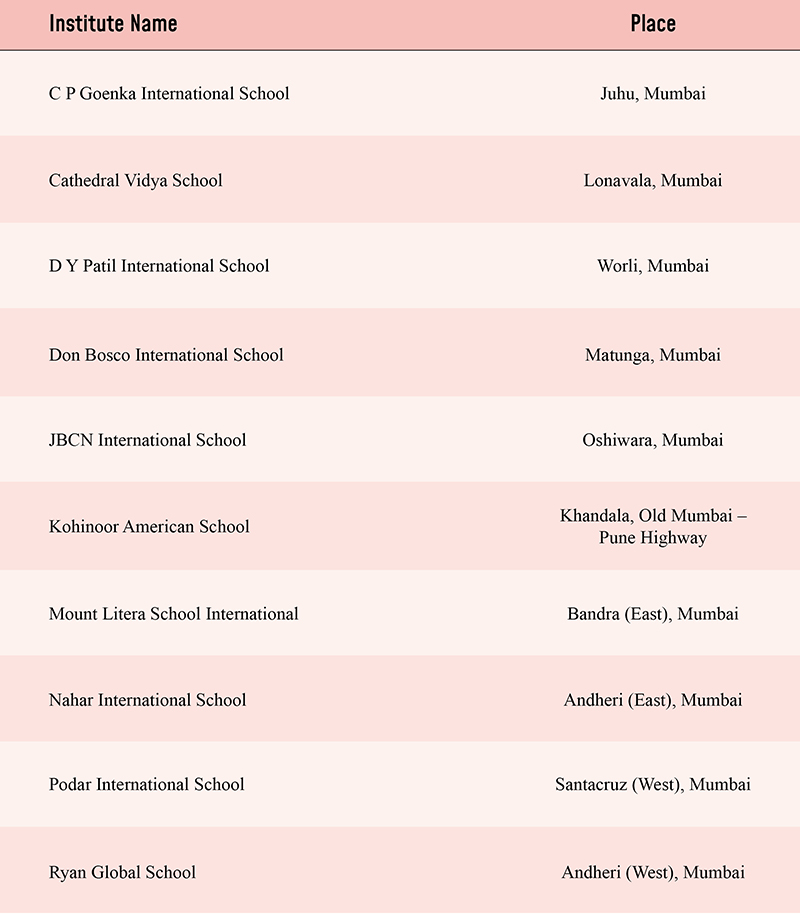 | Institute Name | Place |
|---|---|
| C P Goenka International School | Juhu, Mumbai |
| Cathedral Vidya School | Lonavala, Mumbai |
| D Y Patil International School | Worli, Mumbai |
| Don Bosco International School | Matunga, Mumbai |
| JBCN International School | Oshiwara, Mumbai |
| Kohinoor American School | Khandala, Old Mumbai – Pune Highway |
| Mount Litera School International | Bandra (East), Mumbai |
| Nahar International School | Andheri (East), Mumbai |
| Podar International School | Santacruz (West), Mumbai |
| Ryan Global School | Andheri (West), Mumbai |